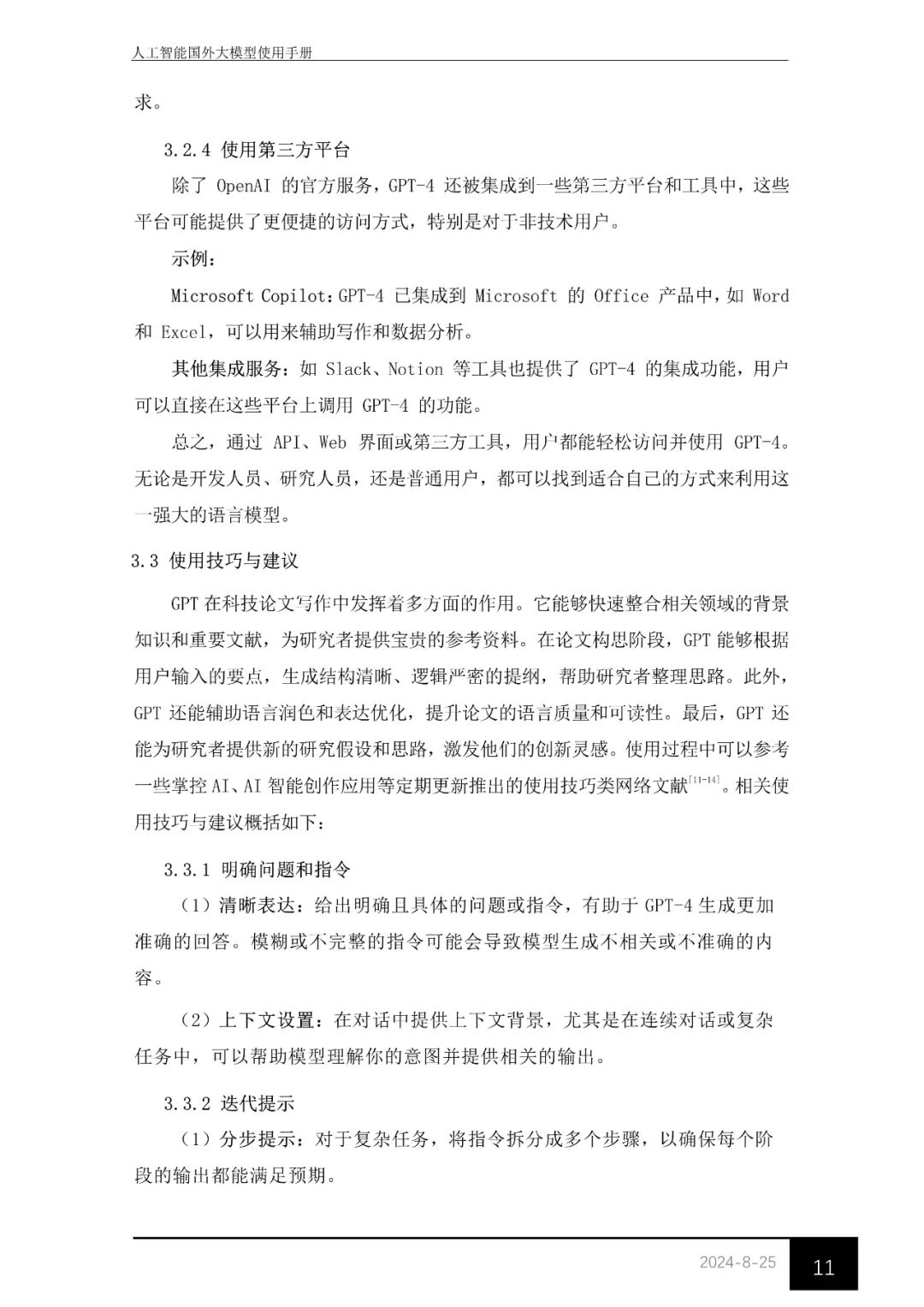 人工智能国外大模型使用手册

求。

3.2.4 使用第三方平台

除了 OpenAI 的官方服务，GPT-4 还被集成到一些第三方平台和工具中，这些平台可能提供了更便捷的访问方式，特别是对于非技术用户。

示例：

Microsoft Copilot：GPT-4 已集成到 Microsoft 的 Office 产品中，如 Word 和 Excel，可以用来辅助写作和数据分析。

其他集成服务：如 Slack、Notion 等工具也提供了 GPT-4 的集成功能，用户可以直接在这些平台上调用 GPT-4 的功能。

总之，通过 API、Web 界面或第三方工具，用户都能轻松访问并使用 GPT-4。无论是开发人员、研究人员，还是普通用户，都可以找到适合自己的方式来利用这一强大的语言模型。

3.3 使用技巧与建议

GPT 在科技论文写作中发挥着多方面的作用。它能够快速整合相关领域的背景知识和重要文献，为研究者提供宝贵的参考资料。在论文构思阶段，GPT 能够根据用户输入的要点，生成结构清晰、逻辑严密的提纲，帮助研究者整理思路。此外，GPT 还能辅助语言润色和表达优化，提升论文的语言质量和可读性。最后，GPT 还能为研究者提供新的研究假设和思路，激发他们的创新灵感。使用过程中可以参考一些掌控 AI、AI 智能创作应用等定期更新推出的使用技巧类网络文献$^{[11-14]}$。相关使用技巧与建议概括如下：

3.3.1 明确问题和指令

（1）清晰表达：给出明确且具体的问题或指令，有助于 GPT-4 生成更加准确的回答。模糊或不完整的指令可能会导致模型生成不相关或不准确的内容。

（2）上下文设置：在对话中提供上下文背景，尤其是在连续对话或复杂任务中，可以帮助模型理解你的意图并提供相关的输出。

3.3.2 迭代提示

（1）分步提示：对于复杂任务，将指令拆分成多个步骤，以确保每个阶段的输出都能满足预期。

2024-8-25 11